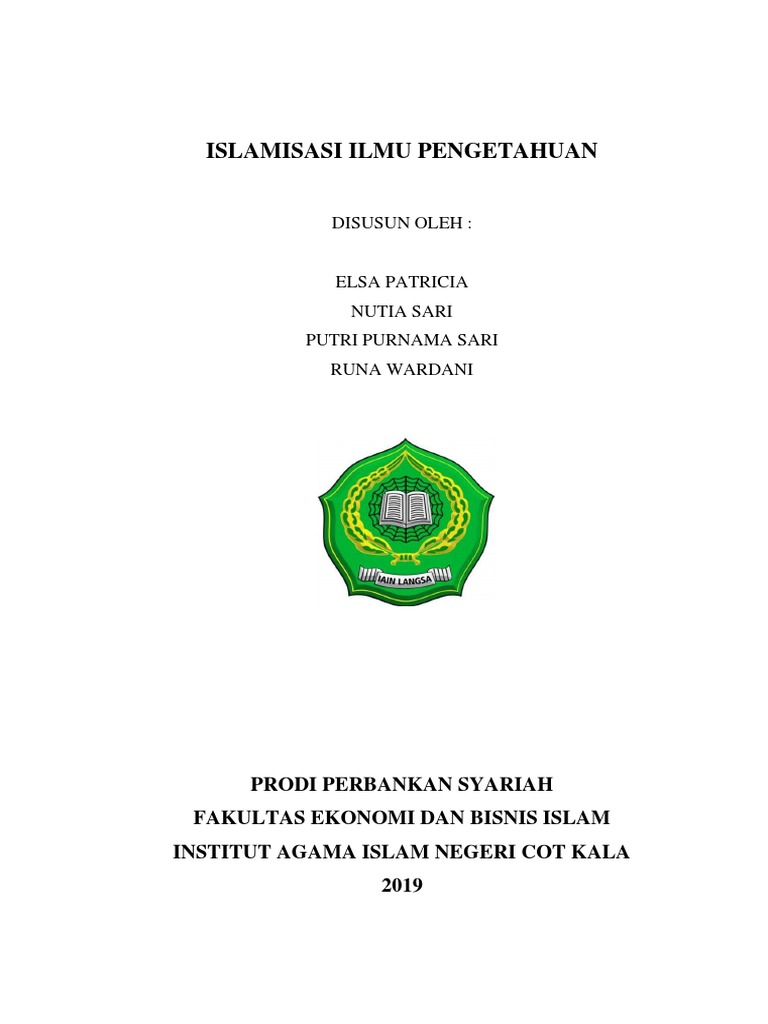 ISLAMISASI ILMU PENGETAHUAN

DISUSUN OLEH :

ELSA PATRICIA
NUTIA SARI
PUTRI PURNAMA SARI
RUNA WARDANI

IAIN LANGSA

PRODI PERBANKAN SYARIAH
FAKULTAS EKONOMI DAN BISNIS ISLAM
INSTITUT AGAMA ISLAM NEGERI COT KALA
2019